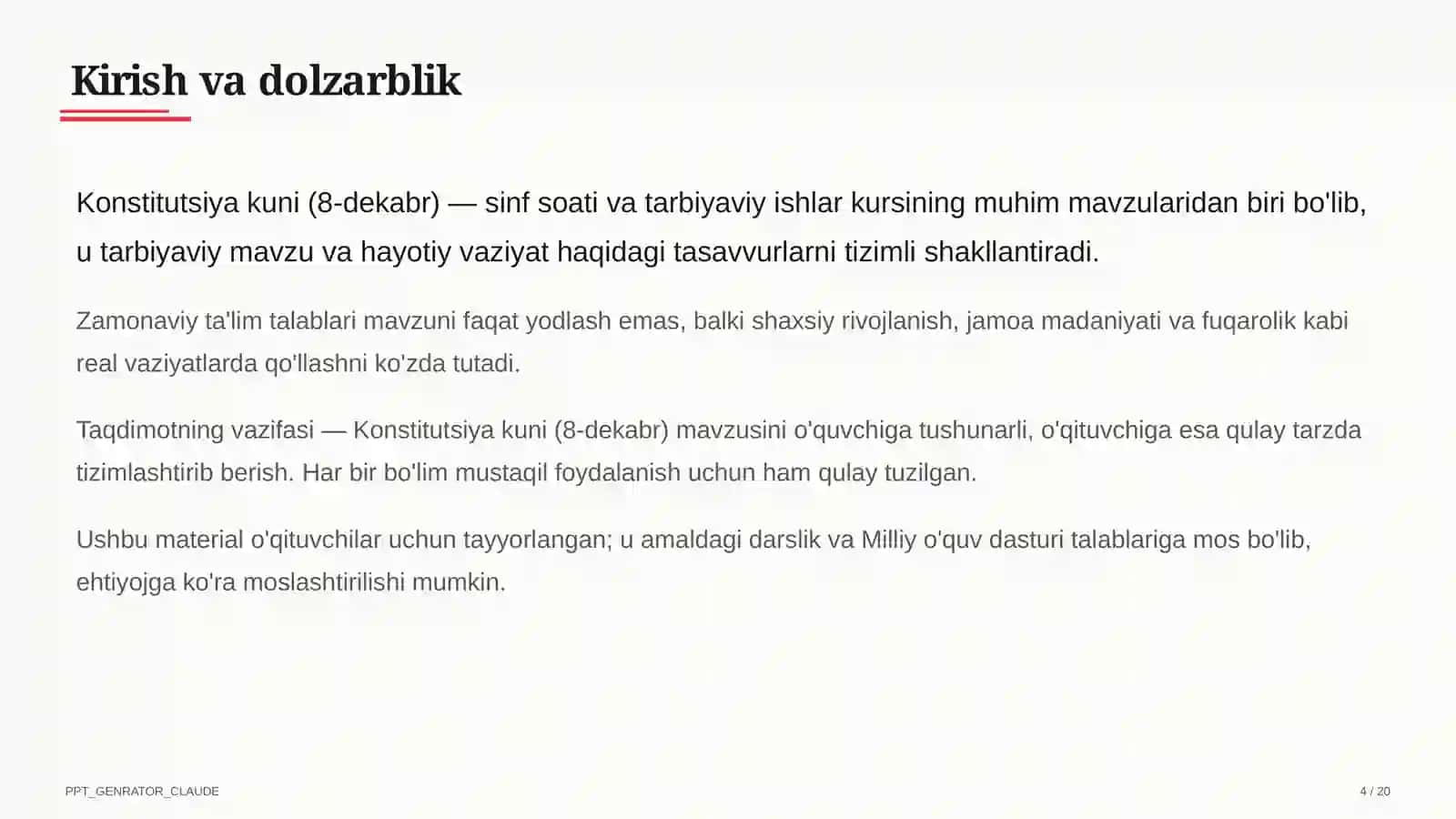 Kirish va dolzarblik

Konstitutsiya kuni (8-dekabr) — sinf soati va tarbiyaviy ishlar kursining muhim mavzularidan biri bo'lib, u tarbiyaviy mavzu va hayotiy vaziyat haqidagi tasavvurlarni tizimli shakllantiradi.

Zamonaviy ta'lim talablari mavzuni faqat yodlash emas, balki shaxsiy rivojlanish, jamoa madaniyati va fuqarolik kabi real vaziyatlarda qo'llashni ko'zda tutadi.

Taqdimotning vazifasi — Konstitutsiya kuni (8-dekabr) mavzusini o'quvchiga tushunarli, o'qituvchiga esa qulay tarzda tizimlashtirib berish. Har bir bo'lim mustaqil foydalanish uchun ham qulay tuzilgan.

Ushbu material o'qituvchilar uchun tayyorlangan; u amaldagi darslik va Milliy o'quv dasturi talablariga mos bo'lib, ehtiyojga ko'ra moslashtirilishi mumkin.

PPT_GENRATOR_CLAUDE

4 / 20